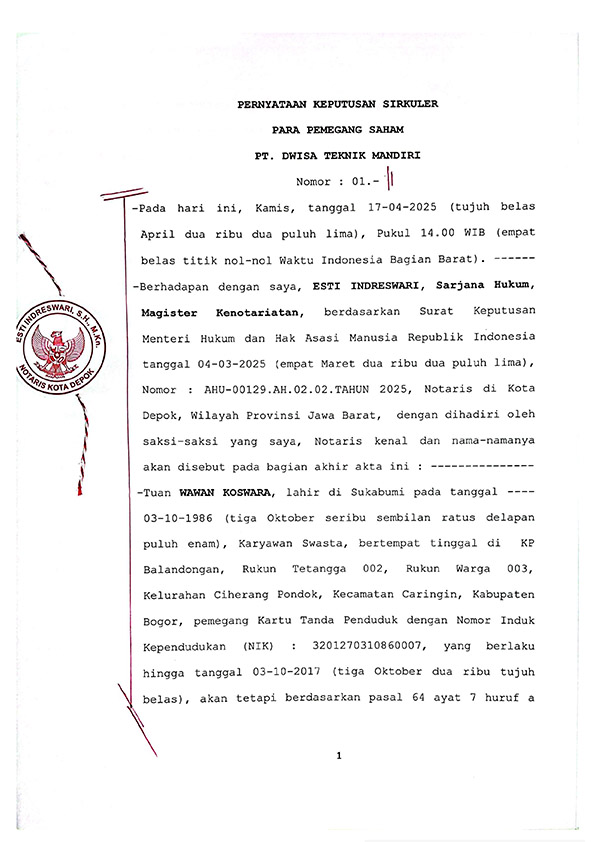 PERNYATAAN KEPUTUSAN SIRKULER

PARA PEMEGANG SAHAM

PT. DWISA TEKNIK MANDIRI

Nomor : 01.-

-Pada hari ini, Kamis, tanggal 17-04-2025 (tujuh belas April dua ribu dua puluh lima), Pukul 14.00 WIB (empat belas titik nol-nol Waktu Indonesia Bagian Barat). ------

-Berhadapan dengan saya, ESTI INDRESWARI, Sarjana Hukum, Magister Kenotariatan, berdasarkan Surat Keputusan Menteri Hukum dan Hak Asasi Manusia Republik Indonesia tanggal 04-03-2025 (empat Maret dua ribu dua puluh lima), Nomor : AHU-00129.AH.02.02.TAHUN 2025, Notaris di Kota Depok, Wilayah Provinsi Jawa Barat, dengan dihadiri oleh saksi-saksi yang saya, Notaris kenal dan nama-namanya akan disebut pada bagian akhir akta ini : ---------------

-Tuan WAWAN KOSWARA, lahir di Sukabumi pada tanggal ---- 03-10-1986 (tiga Oktober seribu sembilan ratus delapan puluh enam), Karyawan Swasta, bertempat tinggal di KP Balandongan, Rukun Tetangga 002, Rukun Warga 003, Kelurahan Ciherang Pondok, Kecamatan Caringin, Kabupaten Bogor, pemegang Kartu Tanda Penduduk dengan Nomor Induk Kependudukan (NIK) : 3201270310860007, yang berlaku hingga tanggal 03-10-2017 (tiga Oktober dua ribu tujuh belas), akan tetapi berdasarkan pasal 64 ayat 7 huruf a

ESTI INDRESWARI, S.H., M.Kn.
NOTARIS KOTA DEPOK

1